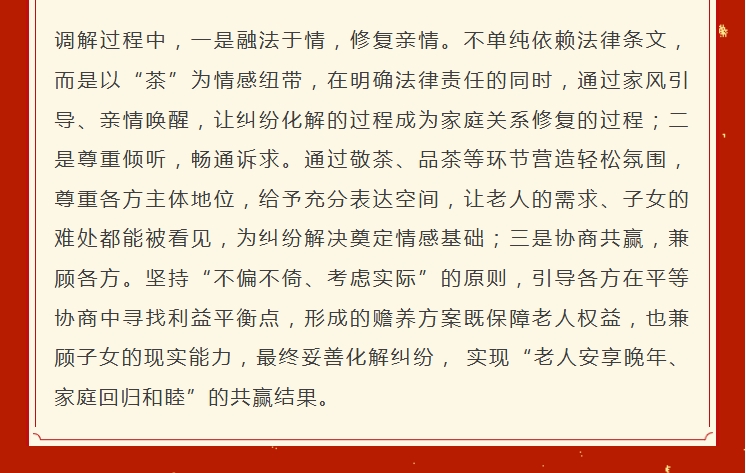 调解过程中，一是融法于情，修复亲情。不单纯依赖法律条文，而是以“茶”为情感纽带，在明确法律责任的同时，通过家风引导、亲情唤醒，让纠纷化解的过程成为家庭关系修复的过程；二是尊重倾听，畅通诉求。通过敬茶、品茶等环节营造轻松氛围，尊重各方主体地位，给予充分表达空间，让老人的需求、子女的难处都能被看见，为纠纷解决奠定情感基础；三是协商共赢，兼顾各方。坚持“不偏不倚、考虑实际”的原则，引导各方在平等协商中寻找利益平衡点，形成的赡养方案既保障老人权益，也兼顾子女的现实能力，最终妥善化解纠纷， 实现“老人安享晚年、家庭回归和睦”的共赢结果。